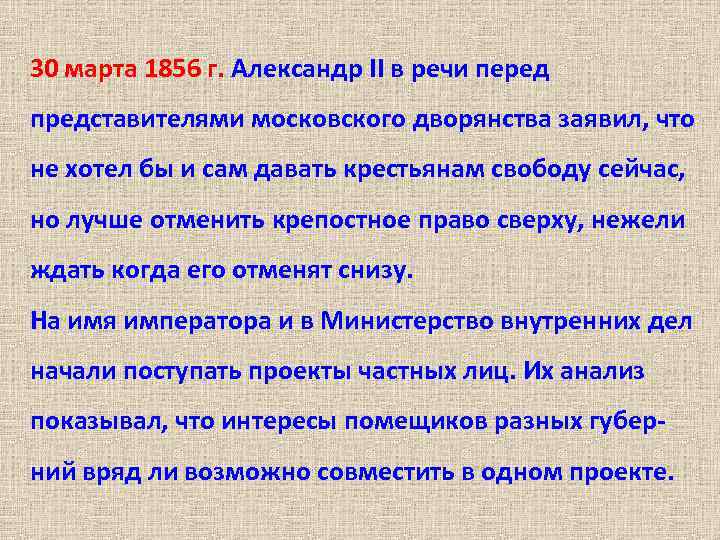 30 марта 1856 г. Александр II в речи перед представителями московского дворянства заявил, что не хотел бы и сам давать крестьянам свободу сейчас, но лучше отменить крепостное право сверху, нежели ждать когда его отменят снизу.
На имя императора и в Министерство внутренних дел начали поступать проекты частных лиц. Их анализ показывал, что интересы помещиков разных губерний вряд ли возможно совместить в одном проекте.